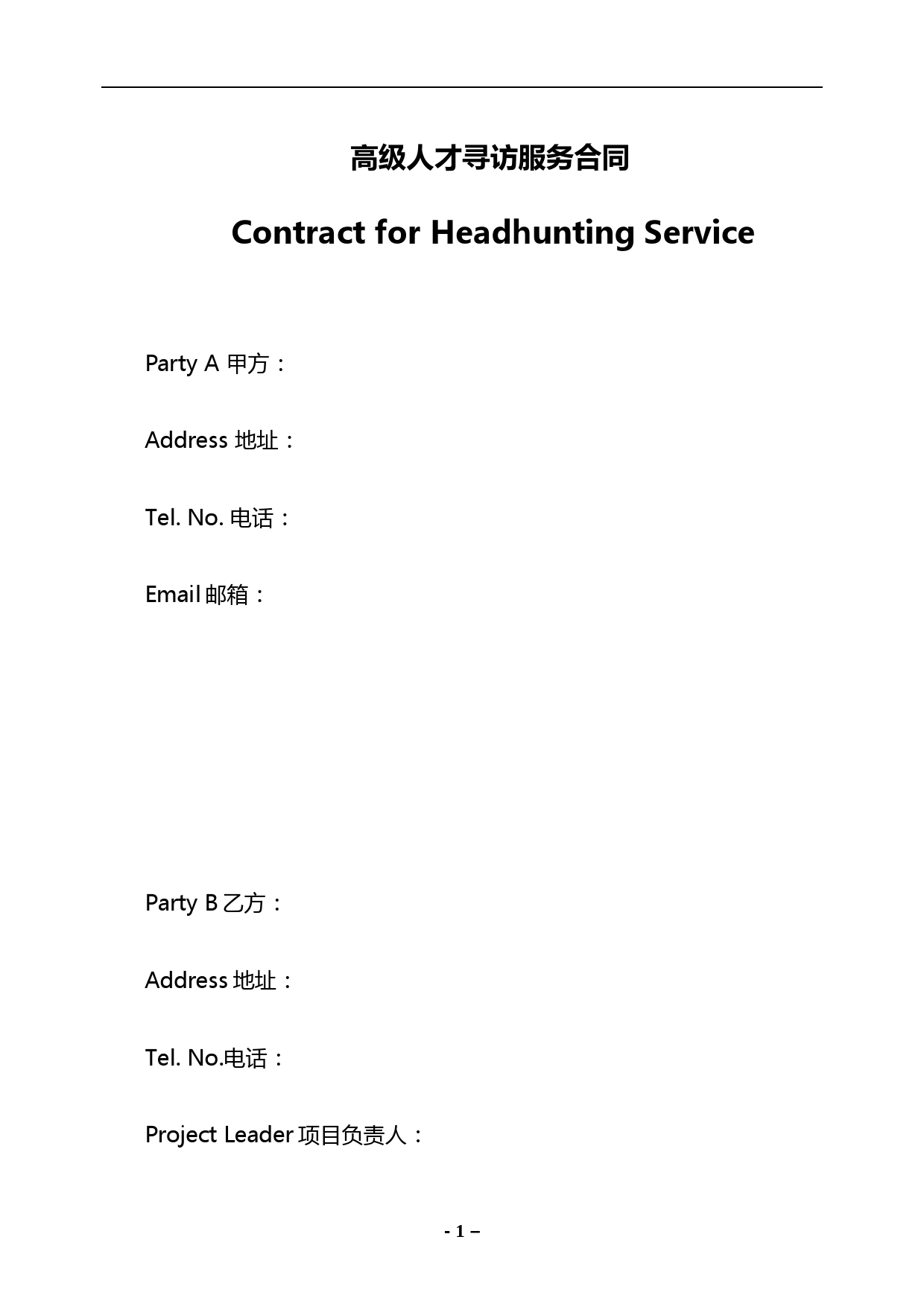 高级人才寻访服务合同

Contract for Headhunting Service

Party A 甲方：

Address 地址：

Tel. No. 电话：

Email 邮箱：

Party B 乙方：

Address 地址：

Tel. No.电话：

Project Leader 项目负责人：

- 1 –